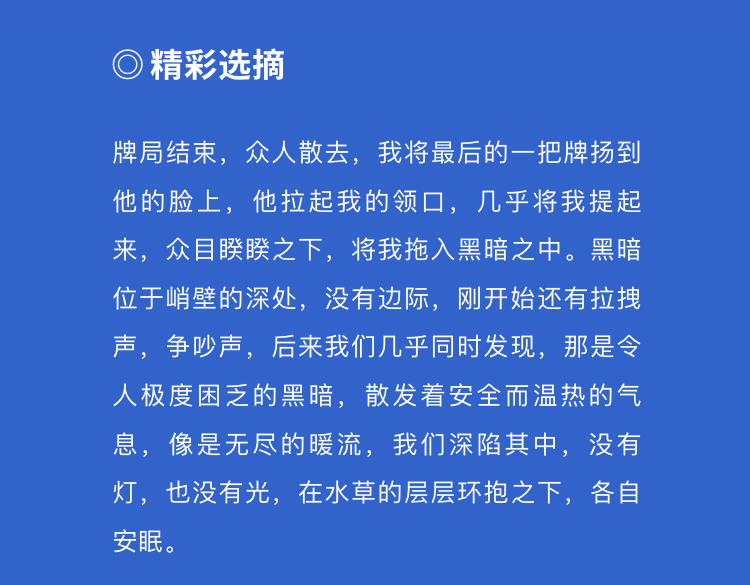 ◎ 精彩选摘

牌局结束，众人散去，我将最后的一把牌扬到他的脸上，他拉起我的领口，几乎将我提起来，众目睽睽之下，将我拖入黑暗之中。黑暗位于峭壁的深处，没有边际，刚开始还有拉拽声，争吵声，后来我们几乎同时发现，那是令人极度困乏的黑暗，散发着安全而温热的气息，像是无尽的暖流，我们深陷其中，没有灯，也没有光，在水草的层层环抱之下，各自安眠。